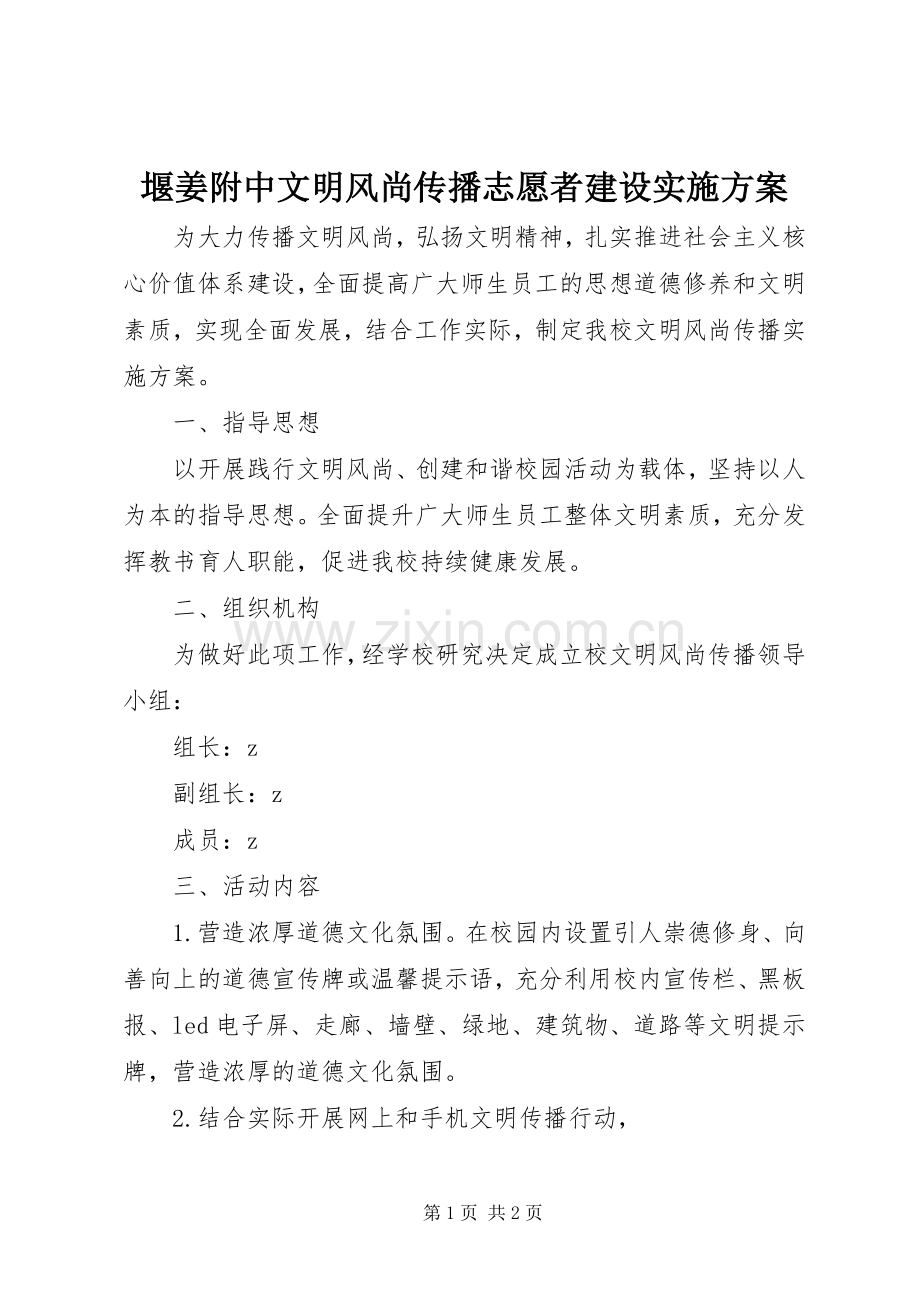 堰姜附中文明风尚传播志愿者建设实施方案

为大力传播文明风尚，弘扬文明精神，扎实推进社会主义核心价值体系建设，全面提高广大师生员工的思想道德修养和文明素质，实现全面发展，结合工作实际，制定我校文明风尚传播实施方案。

一、指导思想

以开展践行文明风尚、创建和谐校园活动为载体，坚持以人为本的指导思想。全面提升广大师生员工整体文明素质，充分发挥教书育人职能，促进我校持续健康发展。

二、组织机构

为做好此项工作，经学校研究决定成立校文明风尚传播领导小组：

组长：z

副组长：z

成员：z

三、活动内容

1.营造浓厚道德文化氛围。在校园内设置引人崇德修身、向善向上的道德宣传牌或温馨提示语，充分利用校内宣传栏、黑板报、led电子屏、走廊、墙壁、绿地、建筑物、道路等文明提示牌，营造浓厚的道德文化氛围。

2.结合实际开展网上和手机文明传播行动，

第1页 共2页

www.zixin.com.cn